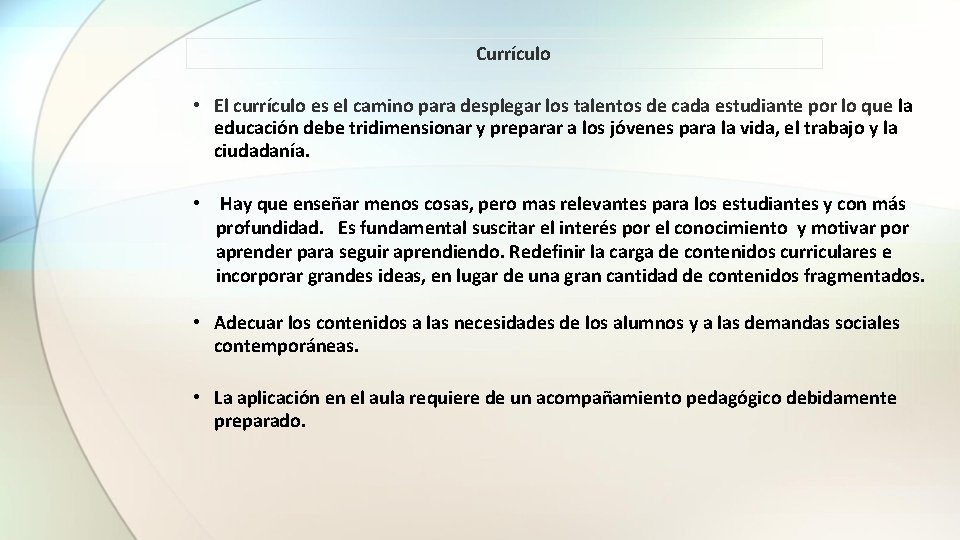 Currículo

• El currículo es el camino para desplegar los talentos de cada estudiante por lo que la educación debe tridimensionar y preparar a los jóvenes para la vida, el trabajo y la ciudadanía.

• Hay que enseñar menos cosas, pero mas relevantes para los estudiantes y con más profundidad. Es fundamental suscitar el interés por el conocimiento y motivar por aprender para seguir aprendiendo. Redefinir la carga de contenidos curriculares e incorporar grandes ideas, en lugar de una gran cantidad de contenidos fragmentados.

• Adecuar los contenidos a las necesidades de los alumnos y a las demandas sociales contemporáneas.

• La aplicación en el aula requiere de un acompañamiento pedagógico debidamente preparado.